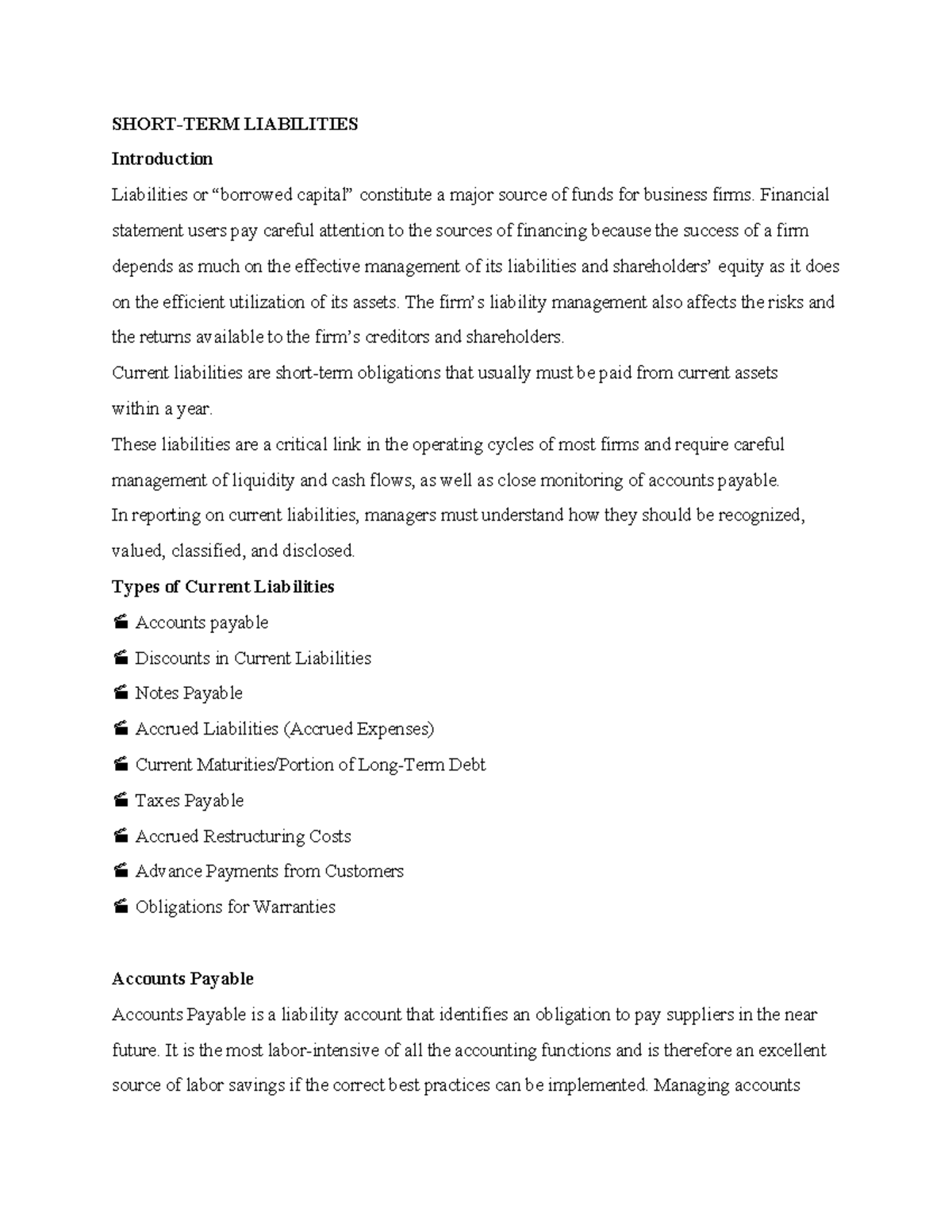 SHORT-TERM LIABILITIES

Introduction

Liabilities or “borrowed capital” constitute a major source of funds for business firms. Financial statement users pay careful attention to the sources of financing because the success of a firm depends as much on the effective management of its liabilities and shareholders’ equity as it does on the efficient utilization of its assets. The firm’s liability management also affects the risks and the returns available to the firm’s creditors and shareholders.

Current liabilities are short-term obligations that usually must be paid from current assets within a year.

These liabilities are a critical link in the operating cycles of most firms and require careful management of liquidity and cash flows, as well as close monitoring of accounts payable.

In reporting on current liabilities, managers must understand how they should be recognized, valued, classified, and disclosed.

Types of Current Liabilities

Accounts payable

Discounts in Current Liabilities

Notes Payable

Accrued Liabilities (Accrued Expenses)

Current Maturities/Portion of Long-Term Debt

Taxes Payable

Accrued Restructuring Costs

Advance Payments from Customers

Obligations for Warranties

Accounts Payable

Accounts Payable is a liability account that identifies an obligation to pay suppliers in the near future. It is the most labor-intensive of all the accounting functions and is therefore an excellent source of labor savings if the correct best practices can be implemented. Managing accounts